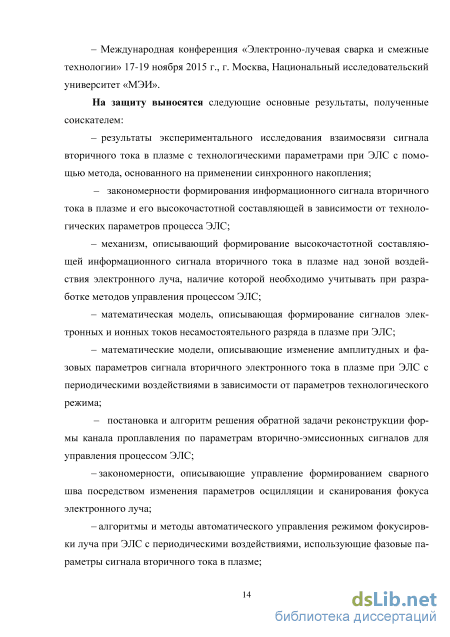 – Международная конференция «Электронно-лучевая сварка и смежные технологии» 17-19 ноября 2015 г., г. Москва, Национальный исследовательский университет «МЭИ».

На защиту выносятся следующие основные результаты, полученные соискателем:

– результаты экспериментального исследования взаимосвязи сигнала вторичного тока в плазме с технологическими параметрами при ЭЛС с помощью метода, основанного на применении синхронного накопления;

– закономерности формирования информационного сигнала вторичного тока в плазме и его высокочастотной составляющей в зависимости от технологических параметров процесса ЭЛС;

– механизм, описывающий формирование высокочастотной составляющей информационного сигнала вторичного тока в плазме над зоной воздействия электронного луча, наличие которой необходимо учитывать при разработке методов управления процессом ЭЛС;

– математическая модель, описывающая формирование сигналов электронных и ионных токов несамостоятельного разряда в плазме при ЭЛС;

– математические модели, описывающие изменение амплитудных и фазовых параметров сигнала вторичного электронного тока в плазме при ЭЛС с периодическими воздействиями в зависимости от параметров технологического режима;

– постановка и алгоритм решения обратной задачи реконструкции формы канала проплавления по параметрам вторично-эмиссионных сигналов для управления процессом ЭЛС;

– закономерности, описывающие управление формированием сварного шва посредством изменения параметров осцилляции и сканирования фокуса электронного луча;

– алгоритмы и методы автоматического управления режимом фокусировки луча при ЭЛС с периодическими воздействиями, использующие фазовые параметры сигнала вторичного тока в плазме;

14

dsLib.net
библиотека диссертаций